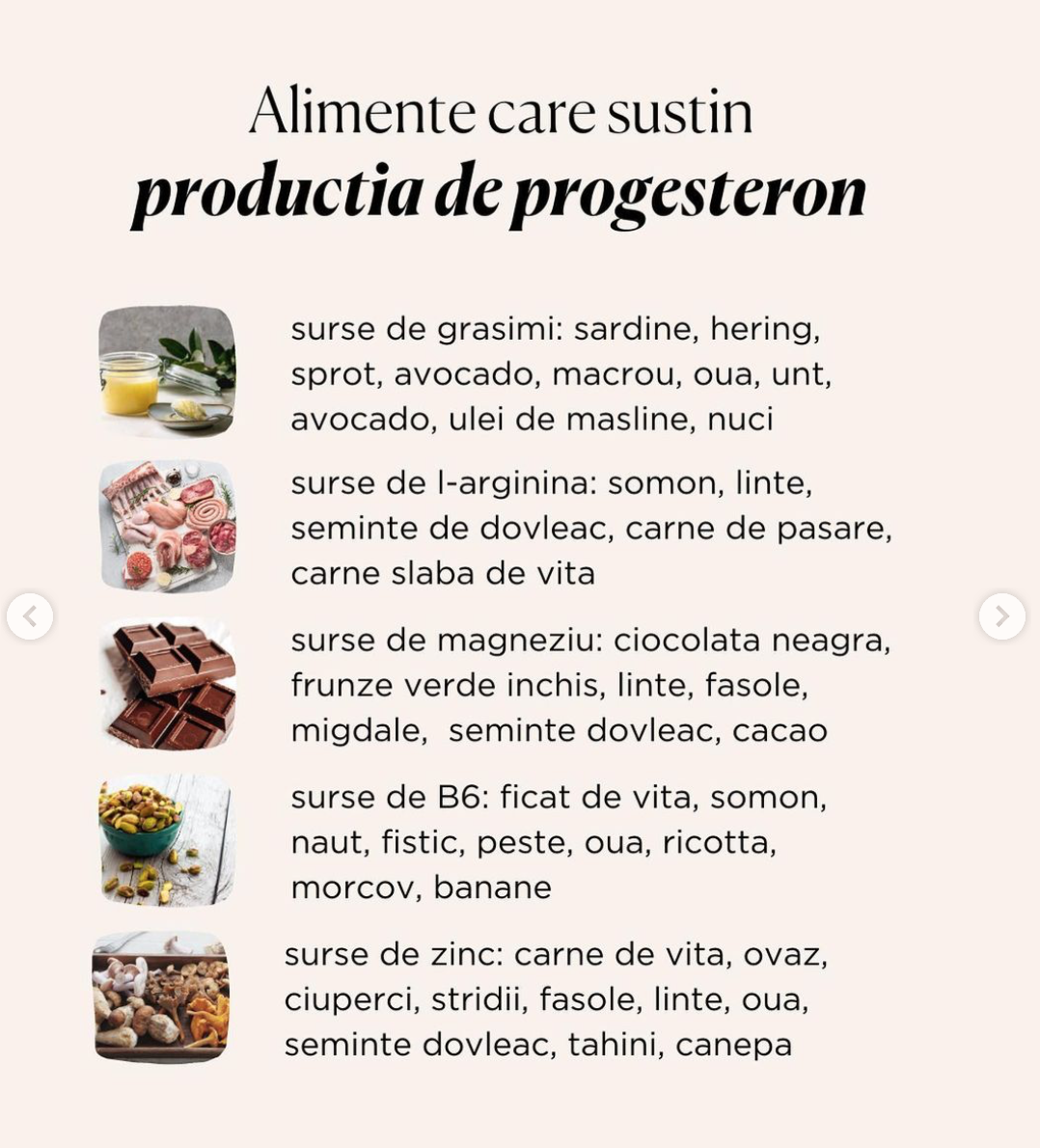 Alimente care sustin
productia de progesteron

surse de grasimi: sardine, hering, sprot, avocado, macrou, oua, unt, avocado, ulei de masline, nuci

surse de l-arginina: somon, linte, seminte de dovleac, carne de pasare, carne slaba de vita

surse de magneziu: ciocolata neagra, frunze verde inchis, linte, fasole, migdale, seminte dovleac, cacao

surse de B6: ficat de vita, somon, naut, fistic, peste, oua, ricotta, morcov, banane

surse de zinc: carne de vita, ovaz, ciuperci, stridii, fasole, linte, oua, seminte dovleac, tahini, canepa